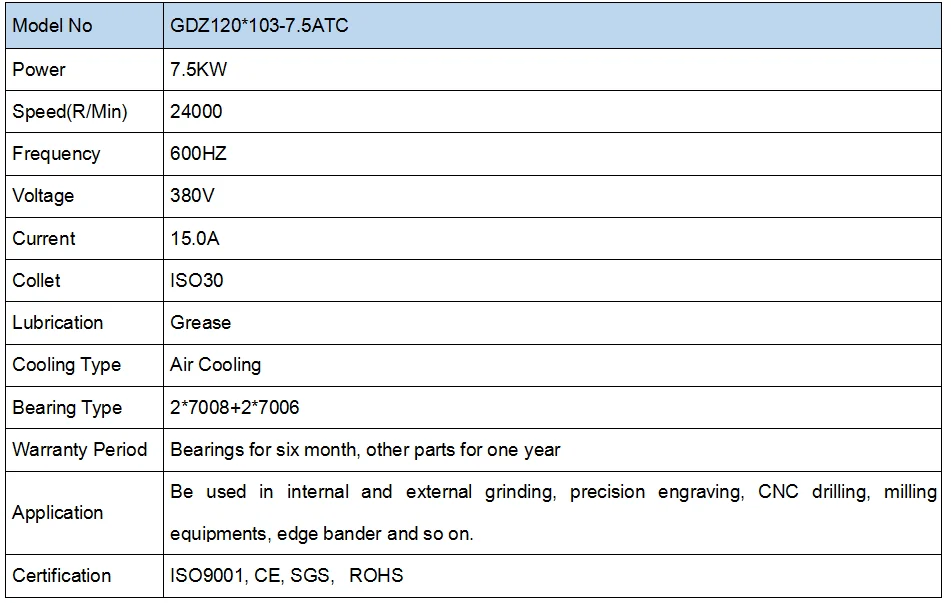 | Model No | GDZ120*103-7.5ATC |
|---|---|
| Power | 7.5KW |
| Speed(R/Min) | 24000 |
| Frequency | 600HZ |
| Voltage | 380V |
| Current | 15.0A |
| Collet | ISO30 |
| Lubrication | Grease |
| Cooling Type | Air Cooling |
| Bearing Type | 2*7008+2*7006 |
| Warranty Period | Bearings for six month, other parts for one year |
| Application | Be used in internal and external grinding, precision engraving, CNC drilling, milling equipments, edge bander and so on. |
| Certification | ISO9001, CE, SGS, ROHS |